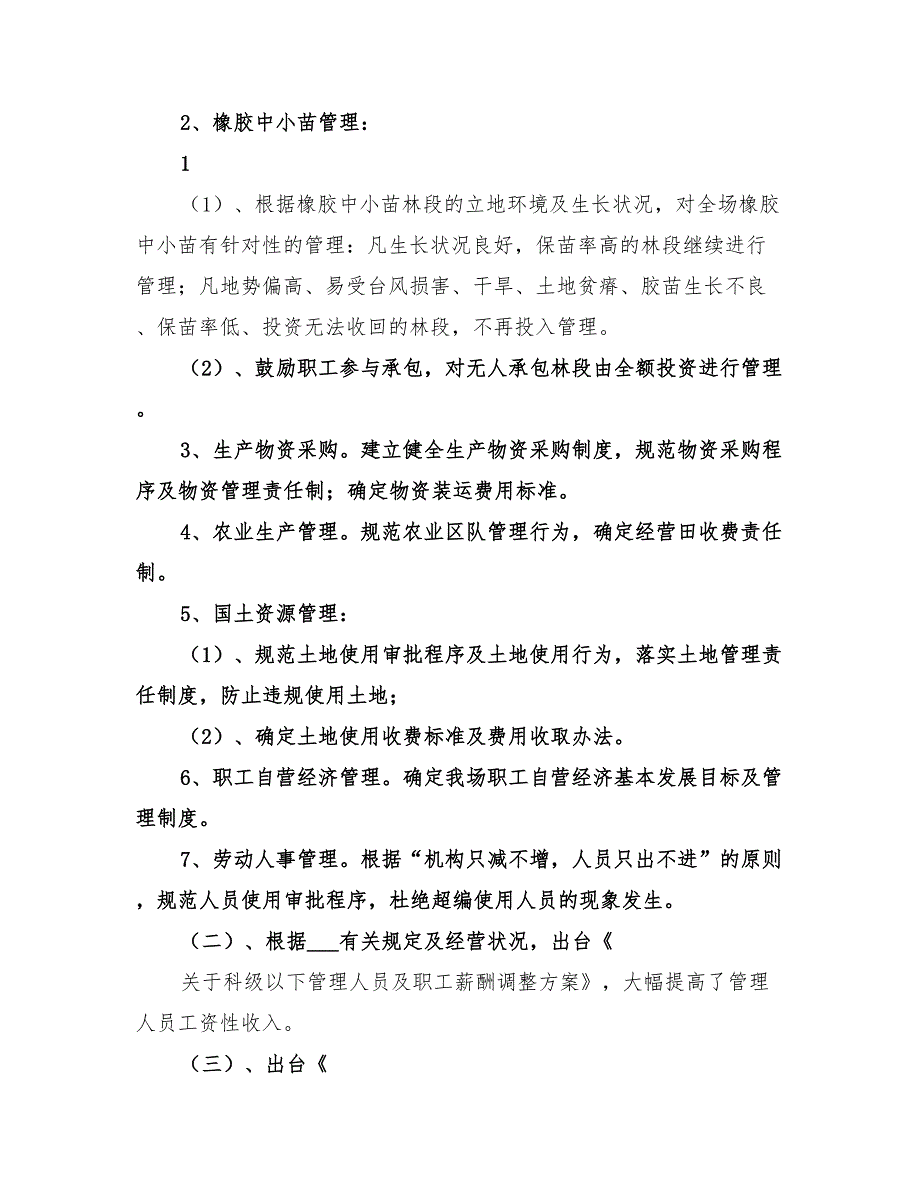 2、橡胶中小苗管理：

1

（1）、根据橡胶中小苗林段的立地环境及生长状况，对全场橡胶中小苗有针对性的管理：凡生长状况良好，保苗率高的林段继续进行管理；凡地势偏高、易受台风损害、干旱、土地贫瘠、胶苗生长不良、保苗率低、投资无法收回的林段，不再投入管理。

（2）、鼓励职工参与承包，对无人承包林段由全额投资进行管理。

3、生产物资采购。建立健全生产物资采购制度，规范物资采购程序及物资管理责任制；确定物资装运费用标准。

4、农业生产管理。规范农业区队管理行为，确定经营田收费责任制。

5、国土资源管理：

（1）、规范土地使用审批程序及土地使用行为，落实土地管理责任制度，防止违规使用土地；

（2）、确定土地使用收费标准及费用收取办法。

6、职工自营经济管理。确定我场职工自营经济基本发展目标及管理制度。

7、劳动人事管理。根据“机构只减不增，人员只出不进”的原则，规范人员使用审批程序，杜绝超编使用人员的现象发生。

（二）、根据___有关规定及经营状况，出台《

关于科级以下管理人员及职工薪酬调整方案》，大幅提高了管理人员工资性收入。

（三）、出台《